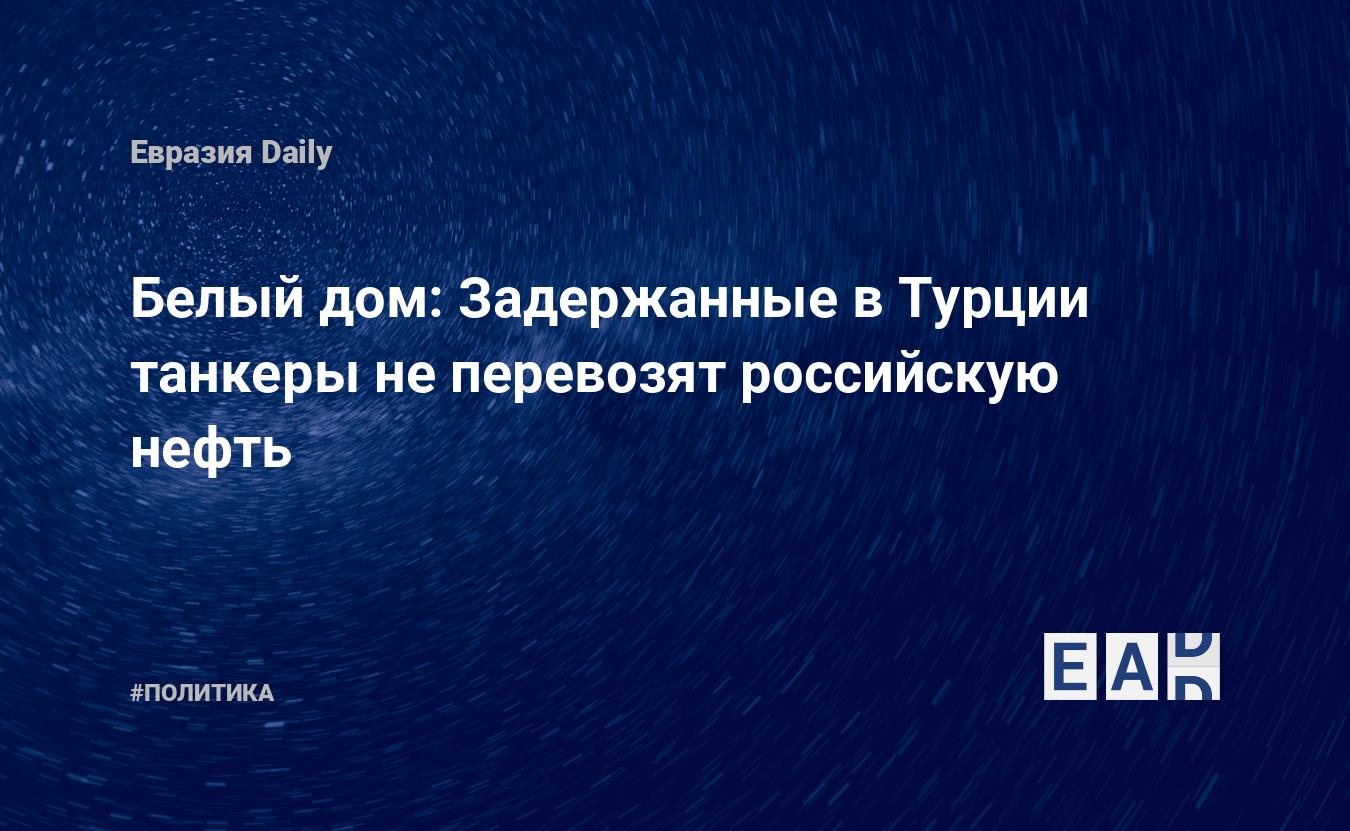 Евразия Daily

Белый дом: Задержанные в Турции танкеры не перевозят российскую нефть

#ПОЛИТИКА

EAD